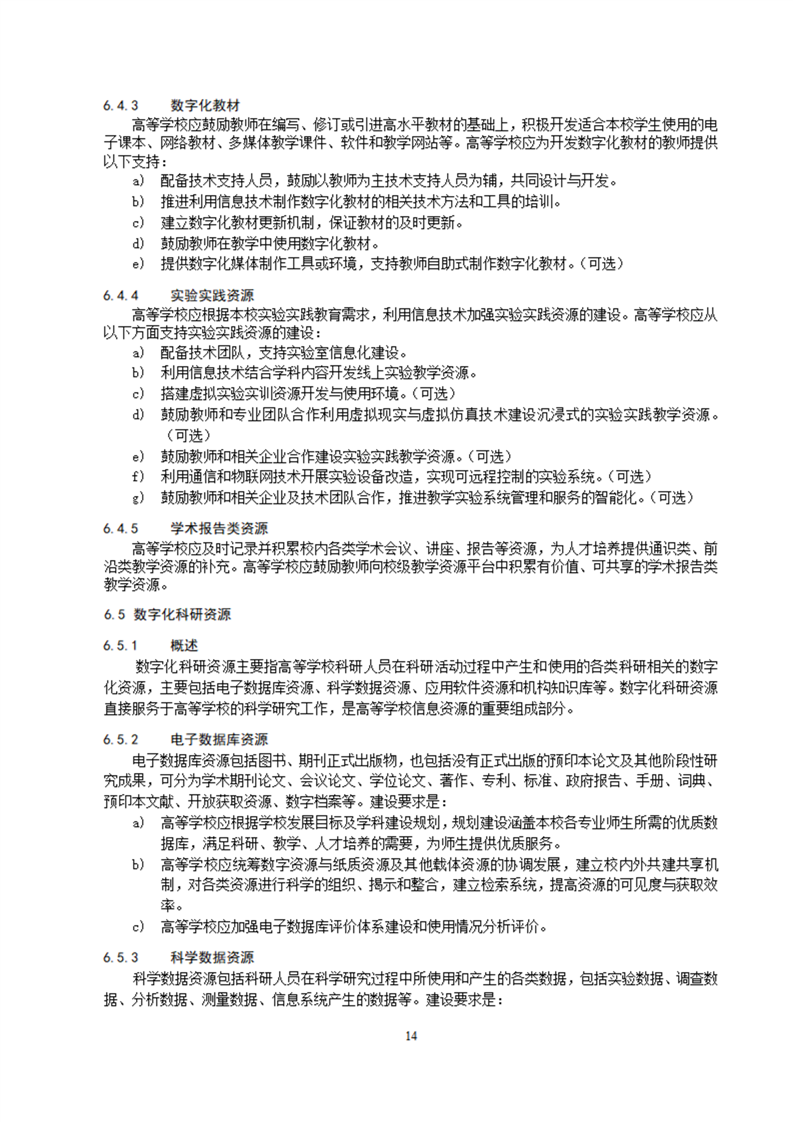 6.4.3 数字化教材

高等学校应鼓励教师在编写、修订或引进高水平教材的基础上，积极开发适合本校学生使用的电子课本、网络教材、多媒体教学课件、软件和教学网站等。高等学校应为开发数字化教材的教师提供以下支持：

a) 配备技术支持人员，鼓励以教师为主技术支持人员为辅，共同设计与开发。
b) 推进利用信息技术制作数字化教材的相关技术方法和工具的培训。
c) 建立数字化教材更新机制，保证教材的及时更新。
d) 鼓励教师在教学中使用数字化教材。
e) 提供数字化媒体制作工具或环境，支持教师自助式制作数字化教材。（可选）

6.4.4 实验实践资源

高等学校应根据本校实验实践教育需求，利用信息技术加强实验实践资源的建设。高等学校应从以下方面支持实验实践资源的建设：

a) 配备技术团队，支持实验室信息化建设。
b) 利用信息技术结合学科内容开发线上实验教学资源。
c) 搭建虚拟实验实训资源开发与使用环境。（可选）
d) 鼓励教师和专业团队合作利用虚拟现实与虚拟仿真技术建设沉浸式的实验实践教学资源。（可选）
e) 鼓励教师和相关企业合作建设实验实践教学资源。（可选）
f) 利用通信和物联网技术开展实验设备改造，实现可远程控制的实验系统。（可选）
g) 鼓励教师和相关企业及技术团队合作，推进教学实验系统管理和服务的智能化。（可选）

6.4.5 学术报告类资源

高等学校应及时记录并积累校内各类学术会议、讲座、报告等资源，为人才培养提供通识类、前沿类教学资源的补充。高等学校应鼓励教师向校级教学资源平台中积累有价值、可共享的学术报告类教学资源。

6.5 数字化科研资源

6.5.1 概述

数字化科研资源主要指高等学校科研人员在科研活动过程中产生和使用的各类科研相关的数字化资源，主要包括电子数据库资源、科学数据资源、应用软件资源和机构知识库等。数字化科研资源直接服务于高等学校的科学研究工作，是高等学校信息资源的重要组成部分。

6.5.2 电子数据库资源

电子数据库资源包括图书、期刊正式出版物，也包括没有正式出版的预印本论文及其他阶段性研究成果，可分为学术期刊论文、会议论文、学位论文、著作、专利、标准、政府报告、手册、词典、预印本文献、开放获取资源、数字档案等。建设要求是：

a) 高等学校应根据学校发展目标及学科建设规划，规划建设涵盖本校各专业师生所需的优质数据库，满足科研、教学、人才培养的需要，为师生提供优质服务。
b) 高等学校应统筹数字资源与纸质资源及其他载体资源的协调发展，建立校内外共建共享机制，对各类资源进行科学的组织、揭示和整合，建立检索系统，提高资源的可见度与获取效率。
c) 高等学校应加强电子数据库评价体系建设和使用情况分析评价。

6.5.3 科学数据资源

科学数据资源包括科研人员在科学研究过程中所使用和产生的各类数据，包括实验数据、调查数据、分析数据、测量数据、信息系统产生的数据等。建设要求是：

14